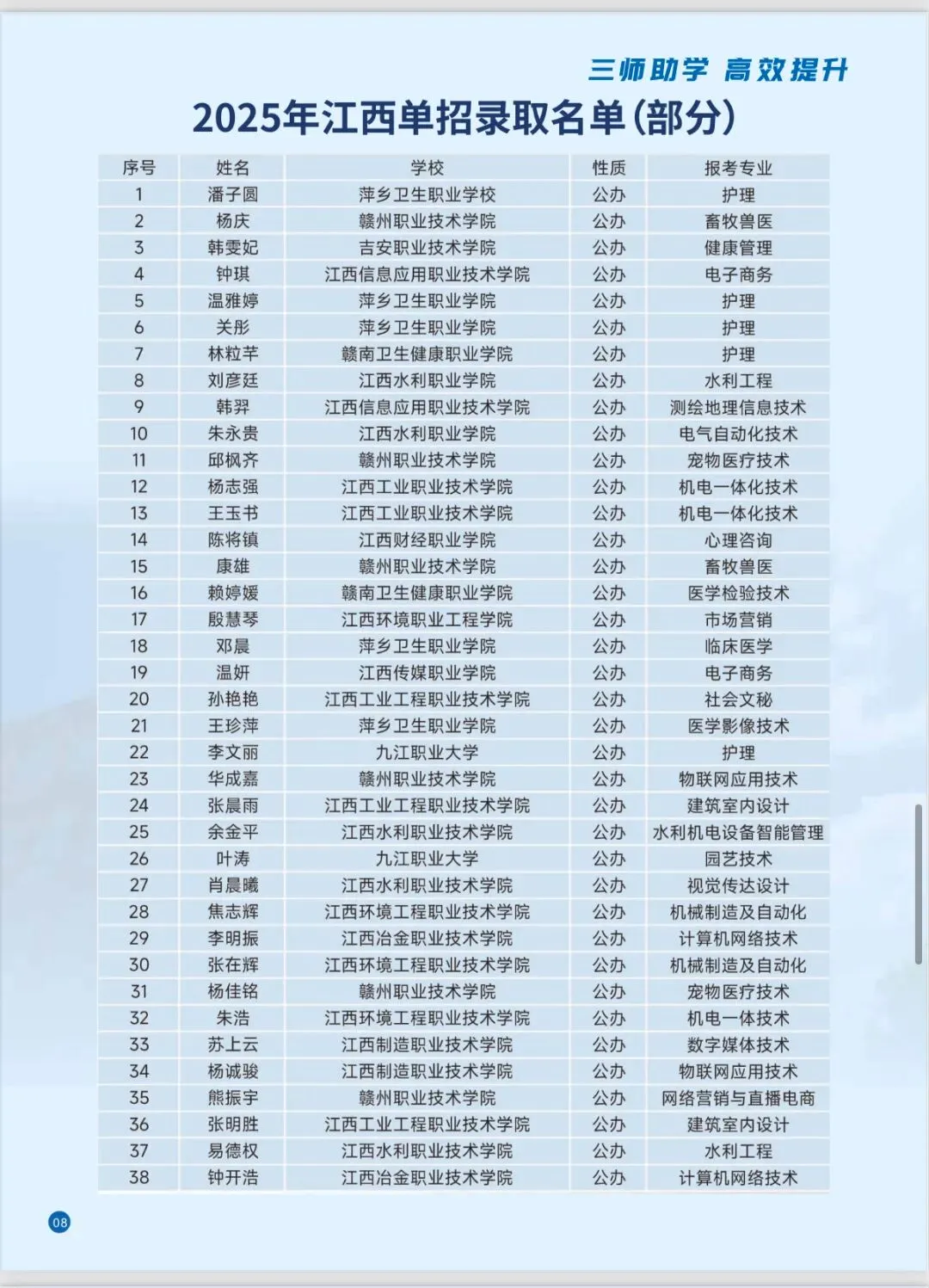 三师助学 高效提升

2025年江西单招录取名单(部分)

| 序号 | 姓名 | 学校 | 性质 | 报考专业 |
|---|---|---|---|---|
| 1 | 潘子圆 | 萍乡卫生职业学校 | 公办 | 护理 |
| 2 | 杨庆 | 赣州职业技术学院 | 公办 | 畜牧兽医 |
| 3 | 韩雯妃 | 吉安职业技术学院 | 公办 | 健康管理 |
| 4 | 钟琪 | 江西信息应用职业技术学院 | 公办 | 电子商务 |
| 5 | 温雅婷 | 萍乡卫生职业学院 | 公办 | 护理 |
| 6 | 关彤 | 萍乡卫生职业学院 | 公办 | 护理 |
| 7 | 林粒芊 | 赣南卫生健康职业学院 | 公办 | 护理 |
| 8 | 刘彦廷 | 江西水利职业学院 | 公办 | 水利工程 |
| 9 | 韩羿 | 江西信息应用职业技术学院 | 公办 | 测绘地理信息技术 |
| 10 | 朱永贵 | 江西水利职业学院 | 公办 | 电气自动化技术 |
| 11 | 邱枫齐 | 赣州职业技术学院 | 公办 | 宠物医疗技术 |
| 12 | 杨志强 | 江西工业职业技术学院 | 公办 | 机电一体化技术 |
| 13 | 王玉书 | 江西工业职业技术学院 | 公办 | 机电一体化技术 |
| 14 | 陈将镇 | 江西财经职业学院 | 公办 | 心理咨询 |
| 15 | 康雄 | 赣州职业技术学院 | 公办 | 畜牧兽医 |
| 16 | 赖婷媛 | 赣南卫生健康职业学院 | 公办 | 医学检验技术 |
| 17 | 殷慧琴 | 江西环境职业工程学院 | 公办 | 市场营销 |
| 18 | 邓晨 | 萍乡卫生职业学院 | 公办 | 临床医学 |
| 19 | 温妍 | 江西传媒职业学院 | 公办 | 电子商务 |
| 20 | 孙艳艳 | 江西工业工程职业技术学院 | 公办 | 社会文秘 |
| 21 | 王珍萍 | 萍乡卫生职业学院 | 公办 | 医学影像技术 |
| 22 | 李文丽 | 九江职业大学 | 公办 | 护理 |
| 23 | 华成嘉 | 赣州职业技术学院 | 公办 | 物联网应用技术 |
| 24 | 张晨雨 | 江西工业工程职业技术学院 | 公办 | 建筑室内设计 |
| 25 | 余金平 | 江西水利职业技术学院 | 公办 | 水利机电设备智能管理 |
| 26 | 叶涛 | 九江职业大学 | 公办 | 园艺技术 |
| 27 | 肖晨曦 | 江西水利职业技术学院 | 公办 | 视觉传达设计 |
| 28 | 焦志辉 | 江西环境工程职业技术学院 | 公办 | 机械制造及自动化 |
| 29 | 李明振 | 江西冶金职业技术学院 | 公办 | 计算机网络技术 |
| 30 | 张在辉 | 江西环境工程职业技术学院 | 公办 | 机械制造及自动化 |
| 31 | 杨佳铭 | 赣州职业技术学院 | 公办 | 宠物医疗技术 |
| 32 | 朱浩 | 江西环境工程职业技术学院 | 公办 | 机电一体技术 |
| 33 | 苏上云 | 江西制造职业技术学院 | 公办 | 数字媒体技术 |
| 34 | 杨诚骏 | 江西制造职业技术学院 | 公办 | 物联网应用技术 |
| 35 | 熊振宇 | 赣州职业技术学院 | 公办 | 网络营销与直播电商 |
| 36 | 张明胜 | 江西工业工程职业技术学院 | 公办 | 建筑室内设计 |
| 37 | 易德权 | 江西水利职业技术学院 | 公办 | 水利工程 |
| 38 | 钟开浩 | 江西冶金职业技术学院 | 公办 | 计算机网络技术 |

08